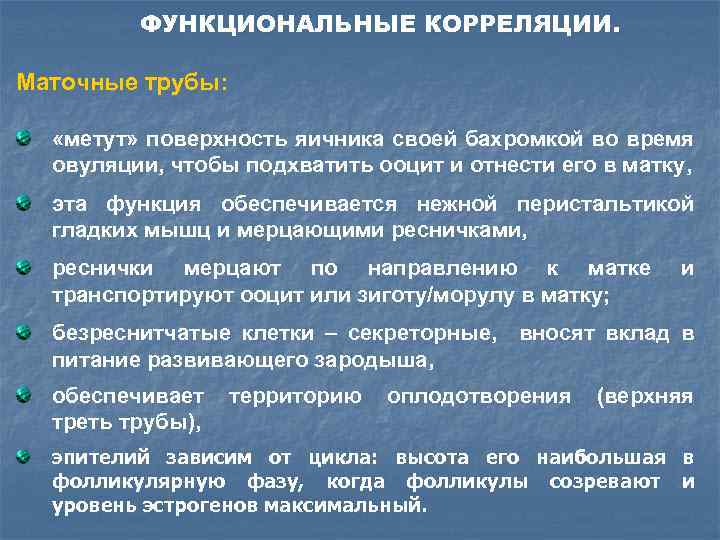 ФУНКЦИОНАЛЬНЫЕ КОРРЕЛЯЦИИ.

Маточные трубы:

«метут» поверхность яичника своей бахромкой во время овуляции, чтобы подхватить ооцит и отнести его в матку,

эта функция обеспечивается нежной перистальтикой гладких мышц и мерцающими ресничками,

реснички мерцают по направлению к матке и транспортируют ооцит или зиготу/морулу в матку;

безреснитчатые клетки – секреторные, вносят вклад в питание развивающего зародыша,

обеспечивает территорию оплодотворения (верхняя треть трубы),

эпителий зависим от цикла: высота его наибольшая в фолликулярную фазу, когда фолликулы созревают и уровень эстрогенов максимальный.